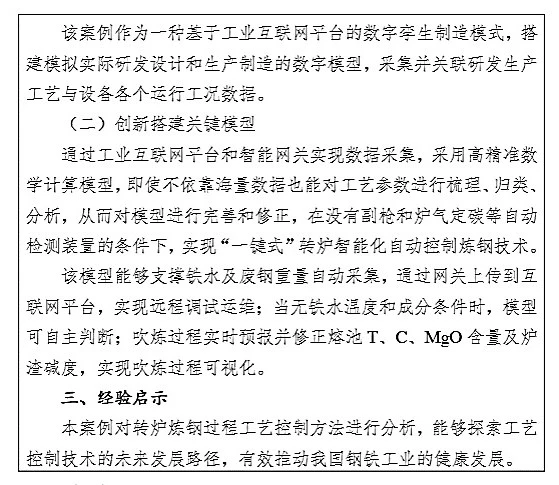 该案例作为一种基于工业互联网平台的数字孪生制造模式，搭建模拟实际研发设计和生产制造的数字模型，采集并关联研发生产工艺与设备各个运行工况数据。

（二）创新搭建关键模型

通过工业互联网平台和智能网关实现数据采集，采用高精准数学计算模型，即使不依靠海量数据也能对工艺参数进行梳理、归类、分析，从而对模型进行完善和修正，在没有副枪和炉气定碳等自动检测装置的条件下，实现“一键式”转炉智能化自动控制炼钢技术。

该模型能够支撑铁水及废钢重量自动采集，通过网关上传到互联网平台，实现远程调试运维；当无铁水温度和成分条件时，模型可自主判断；吹炼过程实时预报并修正熔池 T、C、MgO 含量及炉渣碱度，实现吹炼过程可视化。

三、经验启示

本案例对转炉炼钢过程工艺控制方法进行分析，能够探索工艺控制技术的未来发展路径，有效推动我国钢铁工业的健康发展。